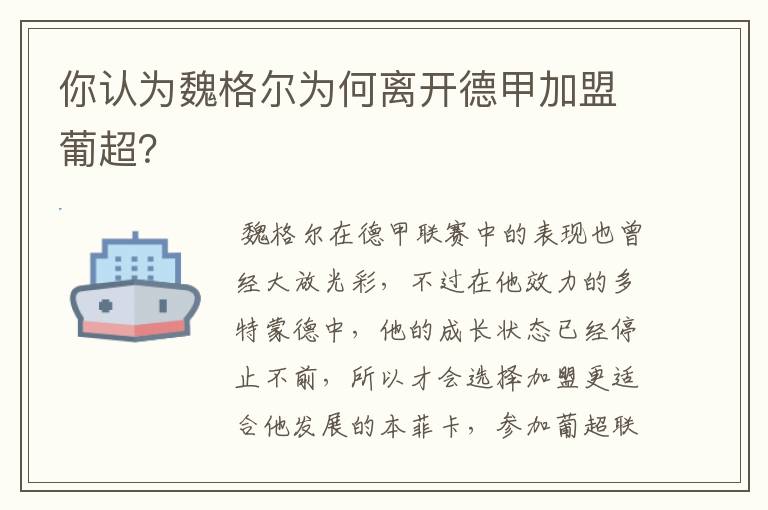 你认为魏格尔为何离开德甲加盟葡超?

魏格尔在德甲联赛中的表现也曾经大放光彩，不过在他效力的多特蒙德中，他的成长状态已经停止不前，所以才会选择加盟更适合他发展的本菲卡，参加葡超联